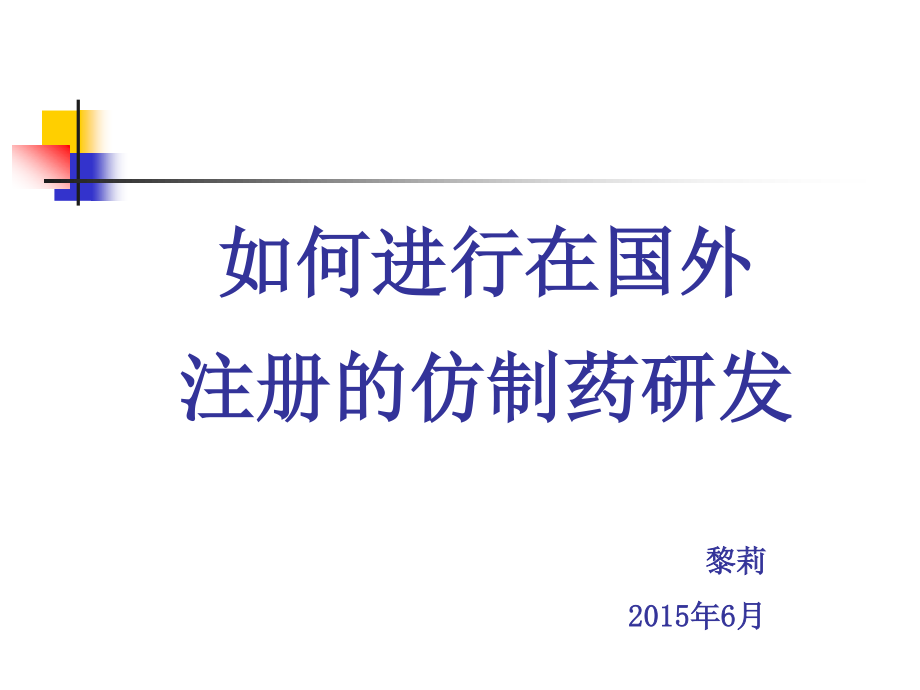 如何进行在国外
注册的仿制药研发

黎莉
2015年6月